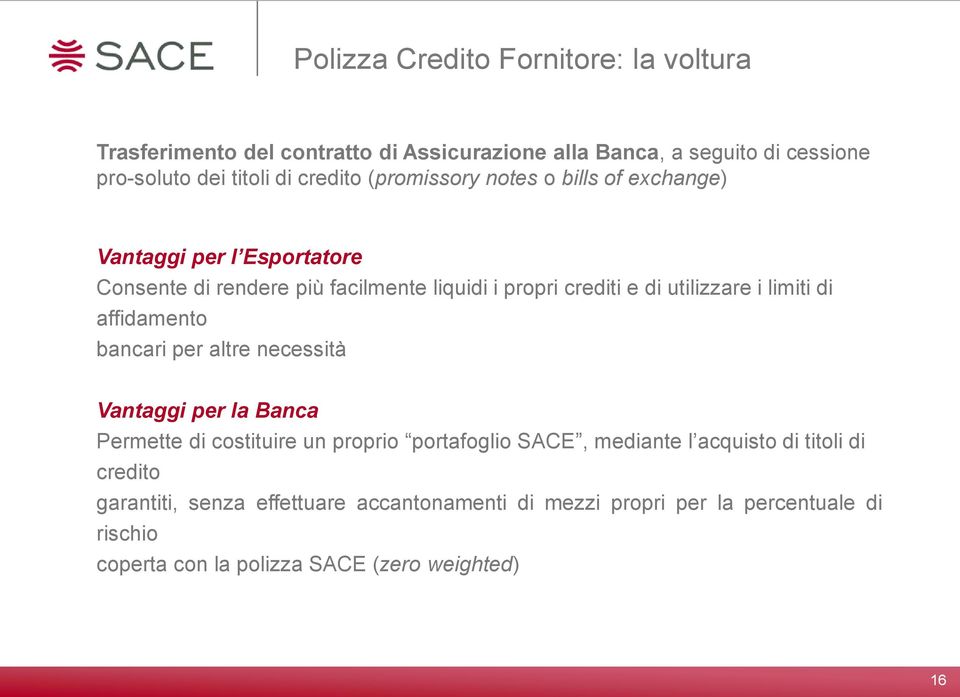 SACE

Polizza Credito Fornitore: la voltura

Trasferimento del contratto di Assicurazione alla Banca, a seguito di cessione pro-soluto dei titoli di credito (promissory notes o bills of exchange)

Vantaggi per l'Esportatore
Consente di rendere più facilmente liquidi i propri crediti e di utilizzare i limiti di affidamento
bancari per altre necessità

Vantaggi per la Banca
Permette di costituire un proprio "portafoglio SACE", mediante l'acquisto di titoli di credito
garantiti, senza effettuare accantonamenti di mezzi propri per la percentuale di rischio
coperta con la polizza SACE (zero weighted)

16